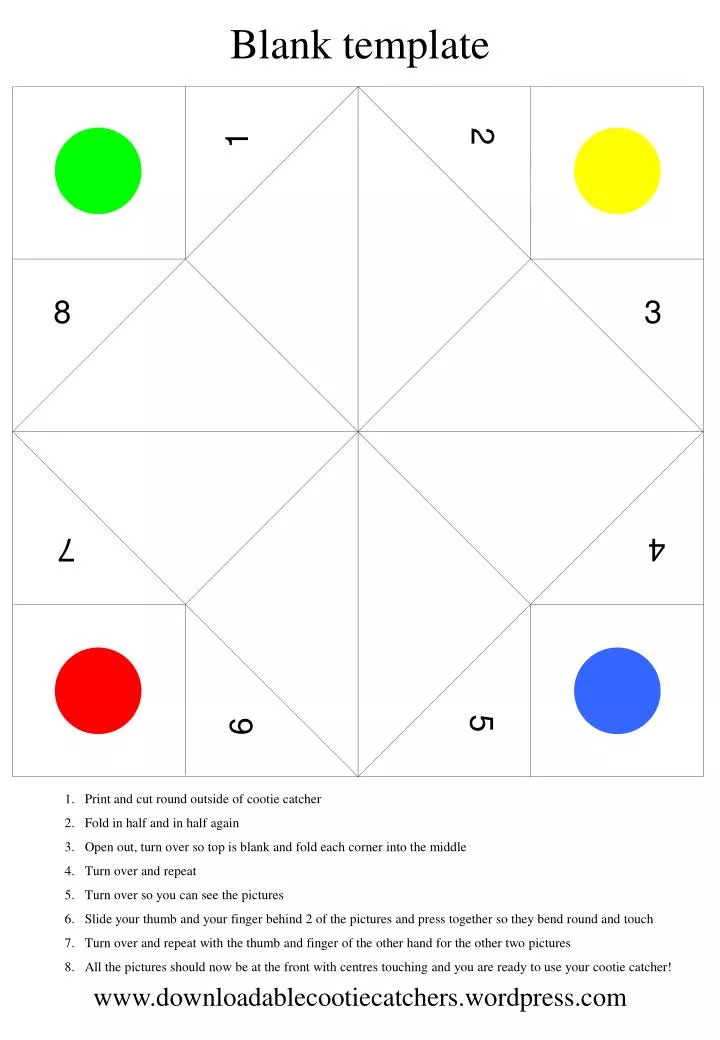 Blank template

1

2

8

3

7

4

6

5

1. Print and cut round outside of cootie catcher
2. Fold in half and in half again
3. Open out, turn over so top is blank and fold each corner into the middle
4. Turn over and repeat
5. Turn over so you can see the pictures
6. Slide your thumb and your finger behind 2 of the pictures and press together so they bend round and touch
7. Turn over and repeat with the thumb and finger of the other hand for the other two pictures
8. All the pictures should now be at the front with centres touching and you are ready to use your cootie catcher!

www.downloadablecootiecatchers.wordpress.com